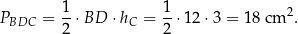 $P_{BDC} = \frac{1}{2} \cdot BD \cdot h_C = \frac{1}{2} \cdot 12 \cdot 3 = 18 \text{ cm}^2.$